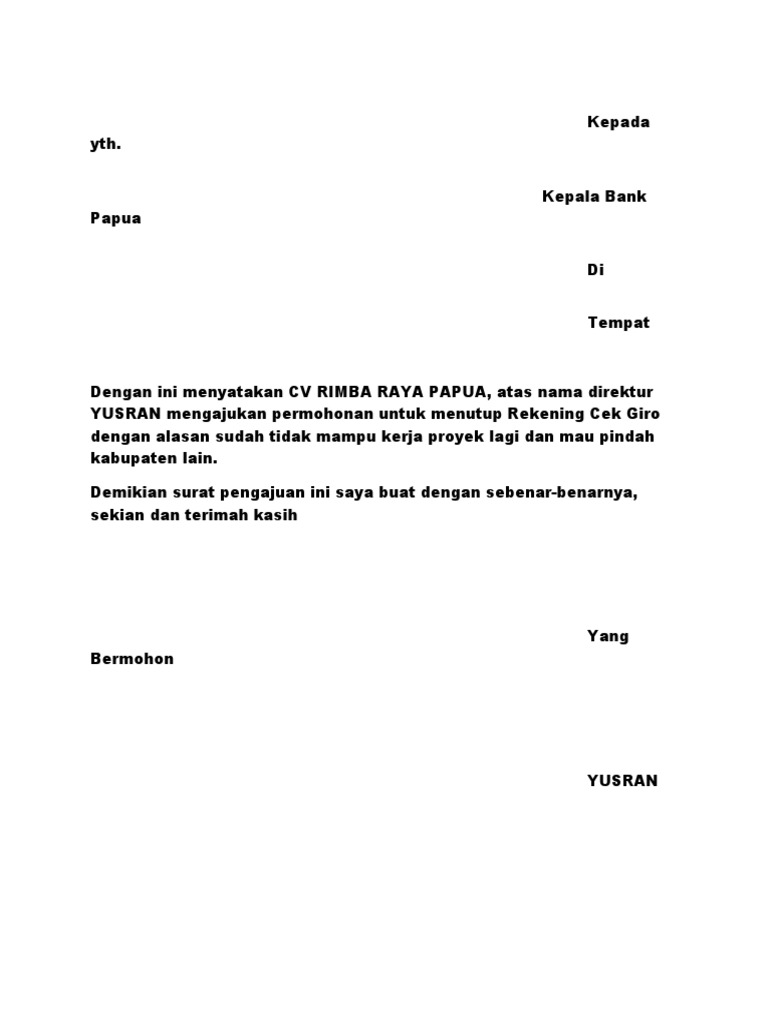 Kepada yth.

Kepala Bank Papua

Di

Tempat

Dengan ini menyatakan CV RIMBA RAYA PAPUA, atas nama direktur YUSRAN mengajukan permohonan untuk menutup Rekening Cek Giro dengan alasan sudah tidak mampu kerja proyek lagi dan mau pindah kabupaten lain.

Demikian surat pengajuan ini saya buat dengan sebenar-benarnya, sekian dan terimah kasih

Yang Bermohon

YUSRAN